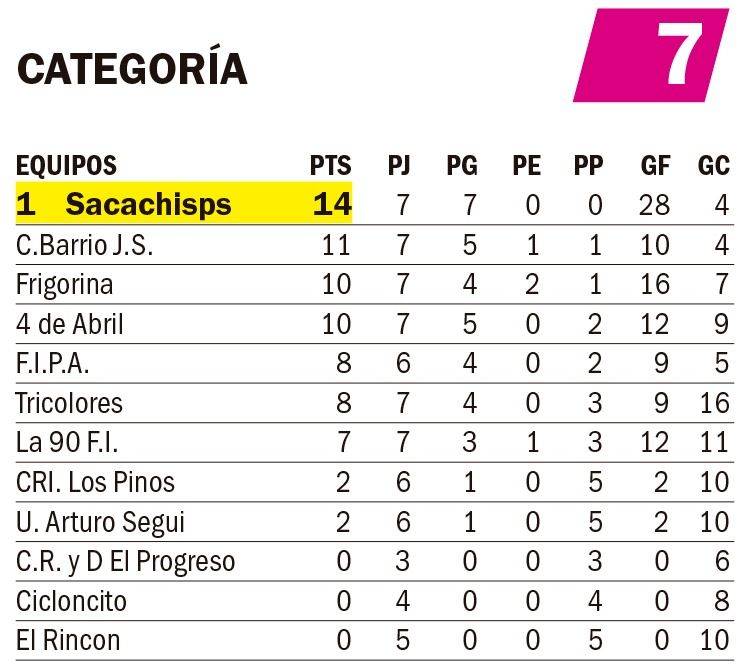 CATEGORÍA 7

| EQUIPOS | PTS | PJ | PG | PE | PP | GF | GC |
|---|---|---|---|---|---|---|---|
| 1 Sacachisps | 14 | 7 | 7 | 0 | 0 | 28 | 4 |
| C.Barrio J.S. | 11 | 7 | 5 | 1 | 1 | 10 | 4 |
| Frigorina | 10 | 7 | 4 | 2 | 1 | 16 | 7 |
| 4 de Abril | 10 | 7 | 5 | 0 | 2 | 12 | 9 |
| F.I.P.A. | 8 | 6 | 4 | 0 | 2 | 9 | 5 |
| Tricolores | 8 | 7 | 4 | 0 | 3 | 9 | 16 |
| La 90 F.I. | 7 | 7 | 3 | 1 | 3 | 12 | 11 |
| CRI. Los Pinos | 2 | 6 | 1 | 0 | 5 | 2 | 10 |
| U. Arturo Segui | 2 | 6 | 1 | 0 | 5 | 2 | 10 |
| C.R. y D El Progreso | 0 | 3 | 0 | 0 | 3 | 0 | 6 |
| Cicloncito | 0 | 4 | 0 | 0 | 4 | 0 | 8 |
| El Rincon | 0 | 5 | 0 | 0 | 5 | 0 | 10 |